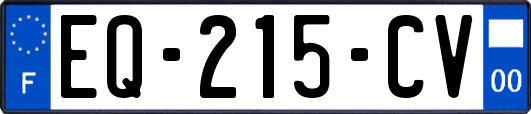 F
EQ-215-CV
00